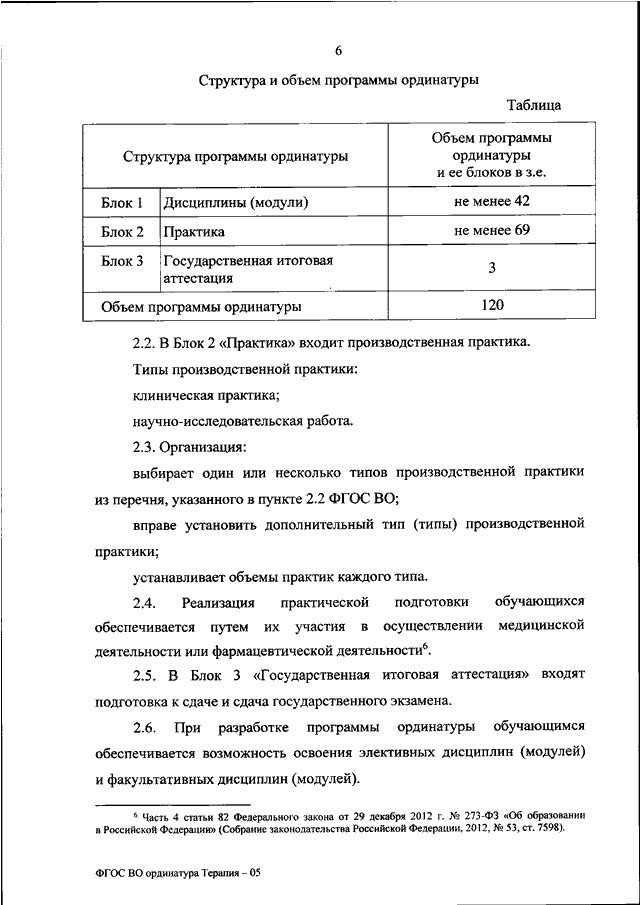 6

Структура и объем программы ординатуры

Таблица

| Структура программы ординатуры | | Объем программы ординатуры и ее блоков в з.е. |
|---|---|---|
| Блок 1 | Дисциплины (модули) | не менее 42 |
| Блок 2 | Практика | не менее 69 |
| Блок 3 | Государственная итоговая аттестация | 3 |
| Объем программы ординатуры | | 120 |

2.2. В Блок 2 «Практика» входит производственная практика.

Типы производственной практики:

клиническая практика;

научно-исследовательская работа.

2.3. Организация:

выбирает один или несколько типов производственной практики из перечня, указанного в пункте 2.2 ФГОС ВО;

вправе установить дополнительный тип (типы) производственной практики;

устанавливает объемы практик каждого типа.

2.4. Реализация практической подготовки обучающихся обеспечивается путем их участия в осуществлении медицинской деятельности или фармацевтической деятельности$^6$.

2.5. В Блок 3 «Государственная итоговая аттестация» входят подготовка к сдаче и сдача государственного экзамена.

2.6. При разработке программы ординатуры обучающимся обеспечивается возможность освоения элективных дисциплин (модулей) и факультативных дисциплин (модулей).

$^6$ Часть 4 статьи 82 Федерального закона от 29 декабря 2012 г. № 273-ФЗ «Об образовании в Российской Федерации» (Собрание законодательства Российской Федерации, 2012, № 53, ст. 7598).

ФГОС ВО ординатура Терапия – 05